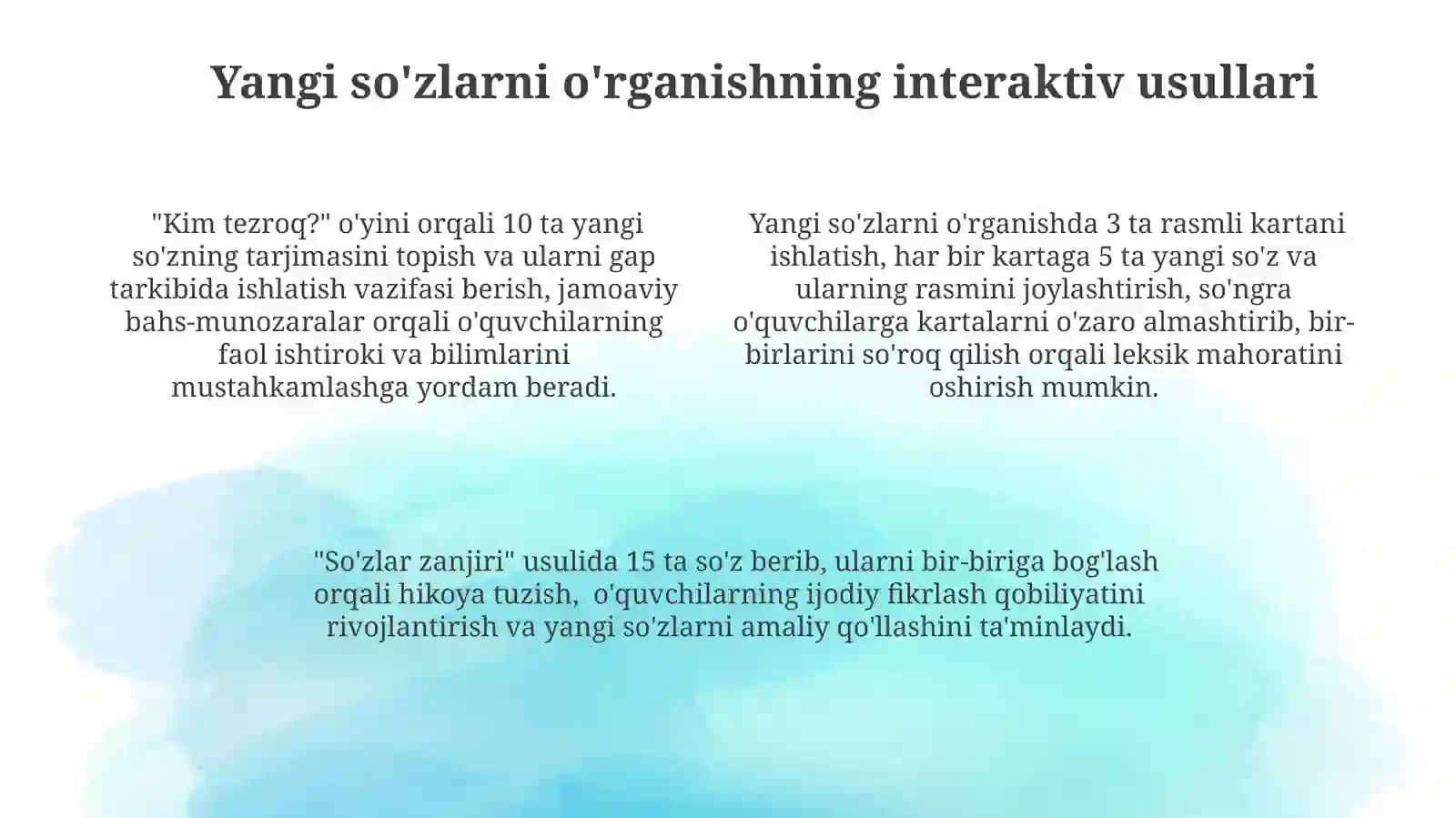 Yangi so'zlarni o'rganishning interaktiv usullari

"Kim tezroq?" o'yini orqali 10 ta yangi so'zning tarjimasini topish va ularni gap tarkibida ishlatish vazifasi berish, jamoaviy bahs-munozaralar orqali o'quvchilarning faol ishtiroki va bilimlarini mustahkamlashga yordam beradi.

Yangi so'zlarni o'rganishda 3 ta rasmli kartani ishlatish, har bir kartaga 5 ta yangi so'z va ularning rasmini joylashtirish, so'ngra o'quvchilarga kartalarni o'zaro almashtirib, bir-birlarini so'roq qilish orqali leksik mahoratini oshirish mumkin.

"So'zlar zanjiri" usulida 15 ta so'z berib, ularni bir-biriga bog'lash orqali hikoya tuzish, o'quvchilarning ijodiy fikrlash qobiliyatini rivojlantirish va yangi so'zlarni amaliy qo'llashini ta'minlaydi.